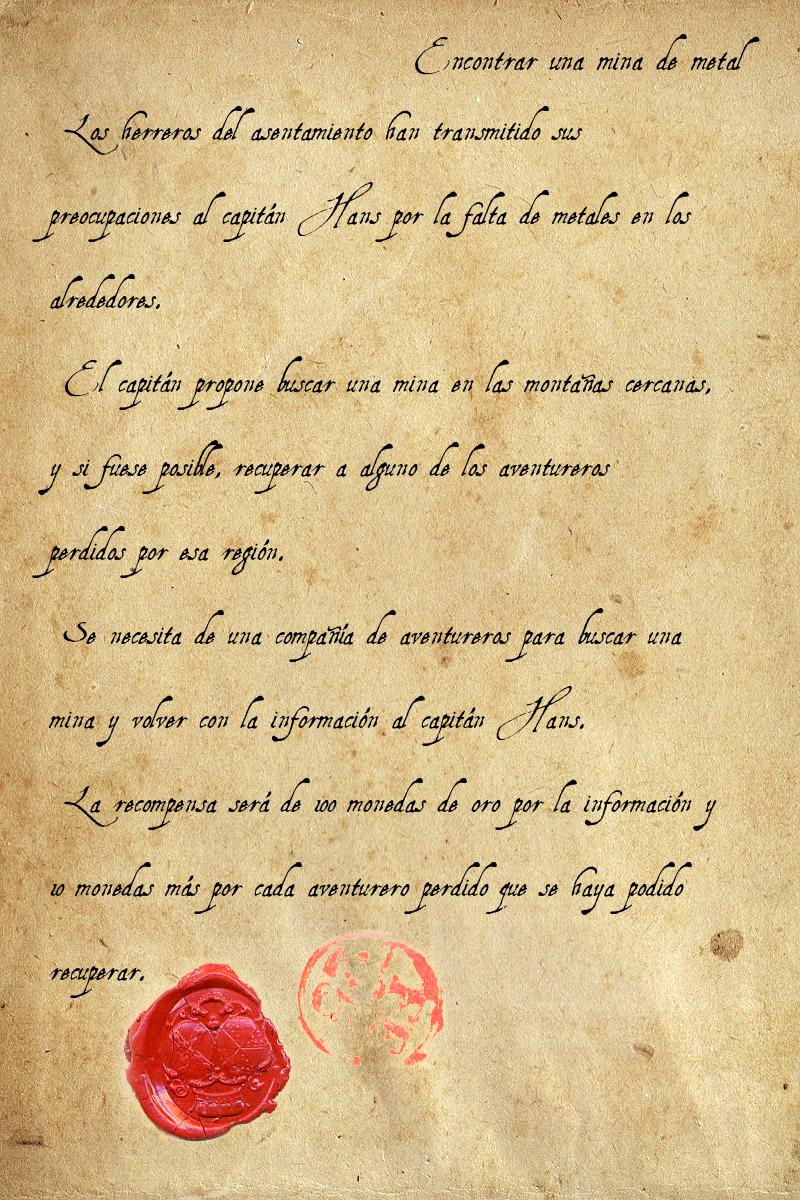 Encontrar una mina de metal

Los herreros del asentamiento han transmitido sus preocupaciones al capitán Hans por la falta de metales en los alrededores.

El capitán propone buscar una mina en las montañas cercanas, y si fuese posible, recuperar a alguno de los aventureros perdidos por esa región.

Se necesita de una compañía de aventureros para buscar una mina y volver con la información al capitán Hans.

La recompensa será de 100 monedas de oro por la información y 10 monedas más por cada aventurero perdido que se haya podido recuperar.